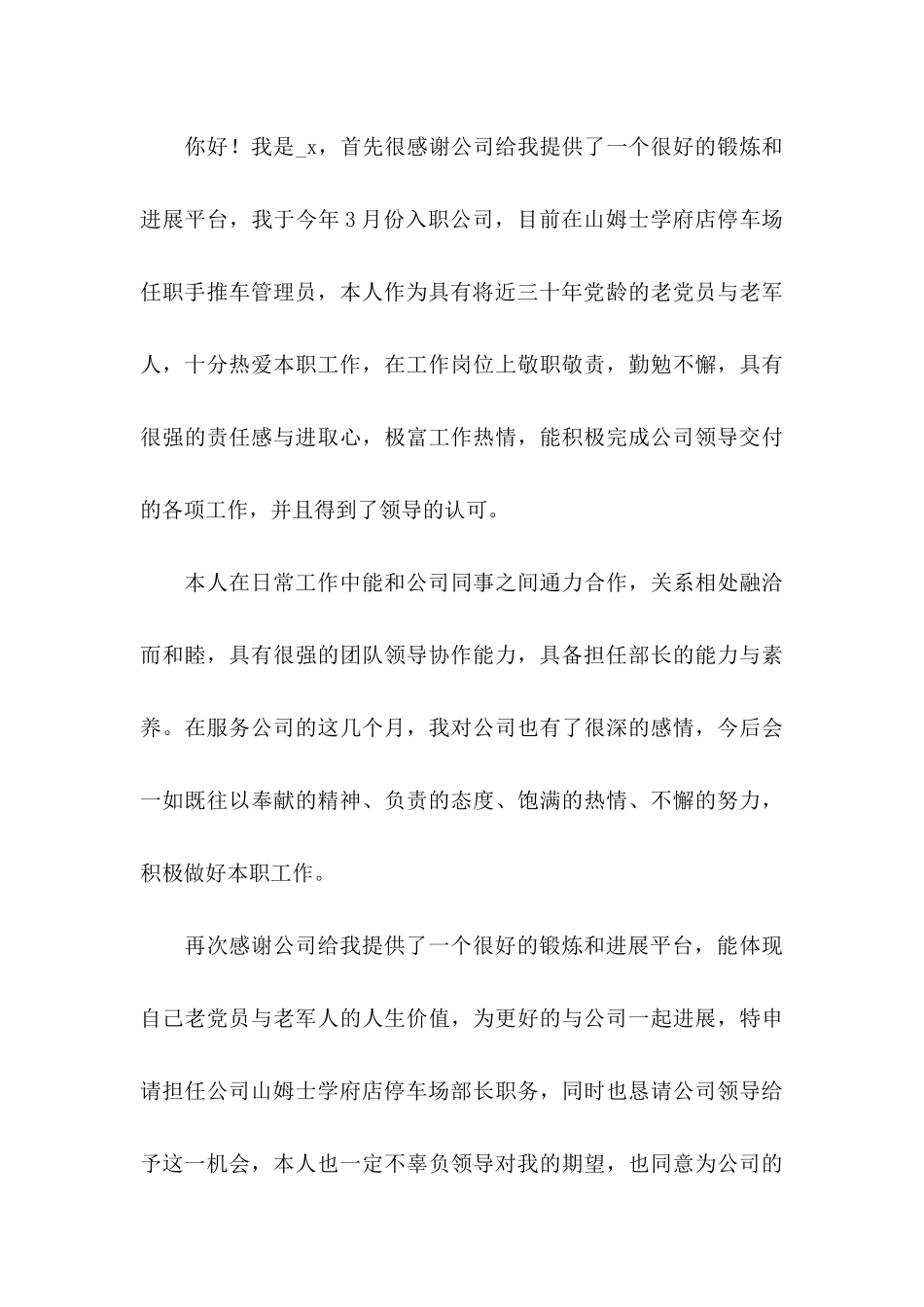 你好！我是_x，首先很感谢公司给我提供了一个很好的锻炼和进展平台，我于今年3月份入职公司，目前在山姆士学府店停车场任职手推车管理员，本人作为具有将近三十年党龄的老党员与老军人，十分热爱本职工作，在工作岗位上敬职敬责，勤勉不懈，具有很强的责任感与进取心，极富工作热情，能积极完成公司领导交付的各项工作，并且得到了领导的认可。

本人在日常工作中能和公司同事之间通力合作，关系相处融洽而和睦，具有很强的团队领导协作能力，具备担任部长的能力与素养。在服务公司的这几个月，我对公司也有了很深的感情，今后会一如既往以奉献的精神、负责的态度、饱满的热情、不懈的努力，积极做好本职工作。

再次感谢公司给我提供了一个很好的锻炼和进展平台，能体现自己老党员与老军人的人生价值，为更好的与公司一起进展，特申请担任公司山姆士学府店停车场部长职务，同时也恳请公司领导给予这一机会，本人也一定不辜负领导对我的期望，也同意为公司的